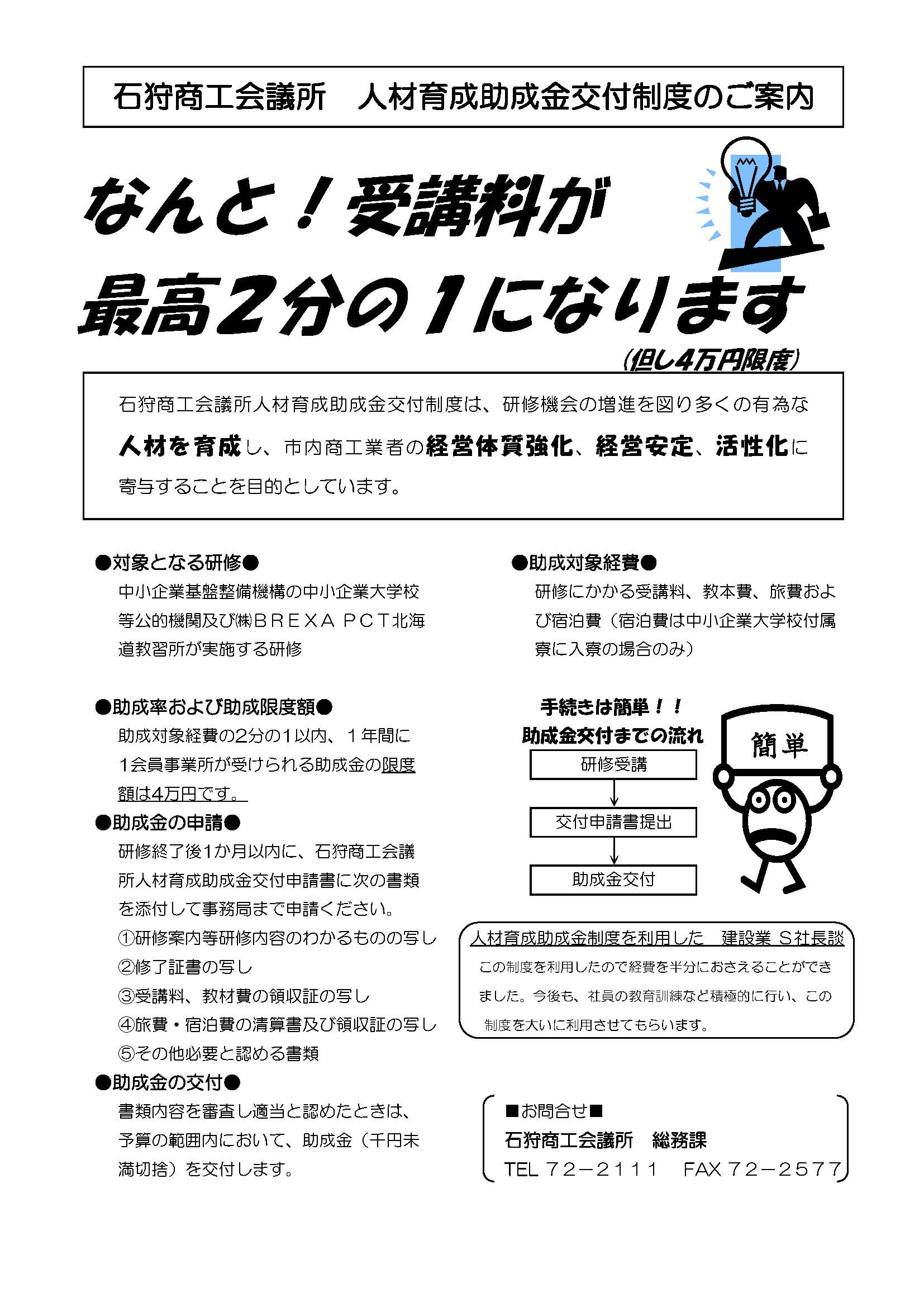 石狩商工会議所　人材育成助成金交付制度のご案内

なんと！受講料が
最高2分の1になります
（但し4万円限度）

石狩商工会議所人材育成助成金交付制度は、研修機会の増進を図り多くの有為な人材を育成し、市内商工業者の経営体質強化、経営安定、活性化に寄与することを目的としています。

●対象となる研修●
中小企業基盤整備機構の中小企業大学校等公的機関及び㈱ＢＲＥＸＡ ＰＣＴ北海道教習所が実施する研修

●助成率および助成限度額●
助成対象経費の2分の1以内、１年間に1会員事業所が受けられる助成金の限度額は4万円です。

●助成金の申請●
研修終了後1か月以内に、石狩商工会議所人材育成助成金交付申請書に次の書類を添付して事務局まで申請ください。
①研修案内等研修内容のわかるものの写し
②修了証書の写し
③受講料、教材費の領収証の写し
④旅費・宿泊費の清算書及び領収証の写し
⑤その他必要と認める書類

●助成金の交付●
書類内容を審査し適当と認めたときは、予算の範囲内において、助成金（千円未満切捨）を交付します。

●助成対象経費●
研修にかかる受講料、教本費、旅費および宿泊費（宿泊費は中小企業大学校付属寮に入寮の場合のみ）

手続きは簡単！！
助成金交付までの流れ
研修受講
交付申請書提出
助成金交付

簡単

人材育成助成金制度を利用した　建設業 Ｓ社長談
この制度を利用したので経費を半分におさえることができました。今後も、社員の教育訓練など積極的に行い、この制度を大いに利用させてもらいます。

■お問合せ■
石狩商工会議所　総務課
TEL ７２－２１１１　FAX ７２－２５７７